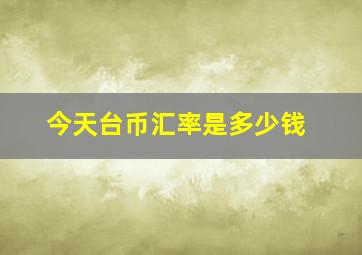 今天台币汇率是多少钱